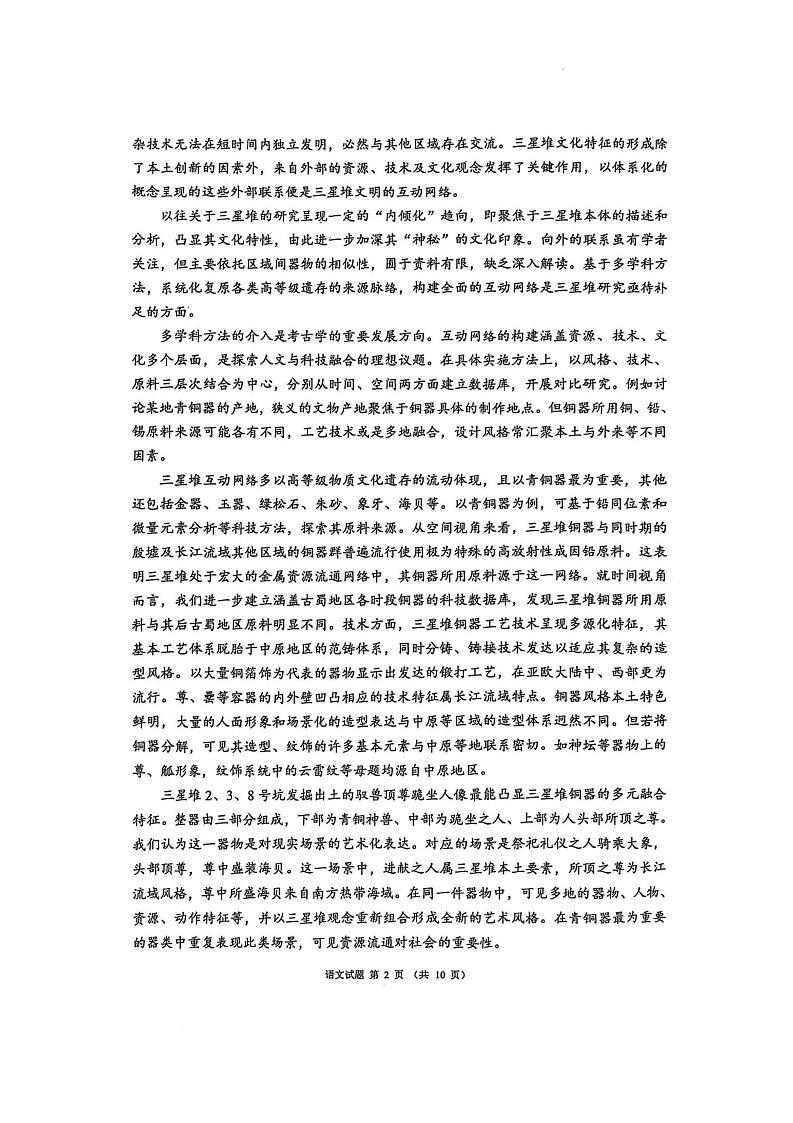 杂技术无法在短时间内独立发明，必然与其他区域存在交流。三星堆文化特征的形成除了本土创新的因素外，来自外部的资源、技术及文化观念发挥了关键作用，以体系化的概念呈现的这些外部联系便是三星堆文明的互动网络。

以往关于三星堆的研究呈现一定的“内倾化”趋向，即聚焦于三星堆本体的描述和分析，凸显其文化特性，由此进一步加深其“神秘”的文化印象。向外的联系虽有学者关注，但主要依托区域间器物的相似性，囿于资料有限，缺乏深入解读。基于多学科方法，系统化复原各类高等级遗存的来源脉络，构建全面的互动网络是三星堆研究亟待补足的方面。

多学科方法的介入是考古学的重要发展方向。互动网络的构建涵盖资源、技术、文化多个层面，是探索人文与科技融合的理想议题。在具体实施方法上，以风格、技术、原料三层次结合为中心，分别从时间、空间两方面建立数据库，开展对比研究。例如讨论某地青铜器的产地，狭义的文物产地聚焦于铜器具体的制作地点。但铜器所用铜、铅、锡原料来源可能各有不同，工艺技术或是多地融合，设计风格常汇聚本土与外来等不同因素。

三星堆互动网络多以高等级物质文化遗存的流动体现，且以青铜器最为重要，其他还包括金器、玉器、绿松石、朱砂、象牙、海贝等。以青铜器为例，可基于铅同位素和微量元素分析等科技方法，探索其原料来源。从空间视角来看，三星堆铜器与同时期的殷墟及长江流域其他区域的铜器群普遍流行使用极为特殊的高放射性成因铅原料。这表明三星堆处于宏大的金属资源流通网络中，其铜器所用原料源于这一网络。就时间视角而言，我们进一步建立涵盖古蜀地区各时段铜器的科技数据库，发现三星堆铜器所用原料与其后古蜀地区原料明显不同。技术方面，三星堆铜器工艺技术呈现多源化特征，其基本工艺体系脱胎于中原地区的范铸体系，同时分铸、铸接技术发达以适应其复杂的造型风格。以大量铜箔饰为代表的器物显示出发达的锻打工艺，在亚欧大陆中、西部更为流行。尊、罍等容器的内外壁凹凸相应的技术特征属长江流域特点。铜器风格本土特色鲜明，大量的人面形象和场景化的造型表达与中原等区域的造型体系迥然不同。但若将铜器分解，可见其造型、纹饰的许多基本元素与中原等地联系密切。如神坛等器物上的尊、觚形象，纹饰系统中的云雷纹等母题均源自中原地区。

三星堆2、3、8号坑发掘出土的驭兽顶尊跪坐人像最能凸显三星堆铜器的多元融合特征。整器由三部分组成，下部为青铜神兽、中部为跪坐之人、上部为人头部所顶之尊。我们认为这一器物是对现实场景的艺术化表达。对应的场景是祭祀礼仪之人骑乘大象，头部顶尊，尊中盛装海贝。这一场景中，进献之人属三星堆本土要素，所顶之尊为长江流域风格，尊中所盛海贝来自南方热带海域。在同一件器物中，可见多地的器物、人物、资源、动作特征等，并以三星堆观念重新组合形成全新的艺术风格。在青铜器最为重要的器类中重复表现此类场景，可见资源流通对社会的重要性。

语文试题 第 2 页 （共 10 页）